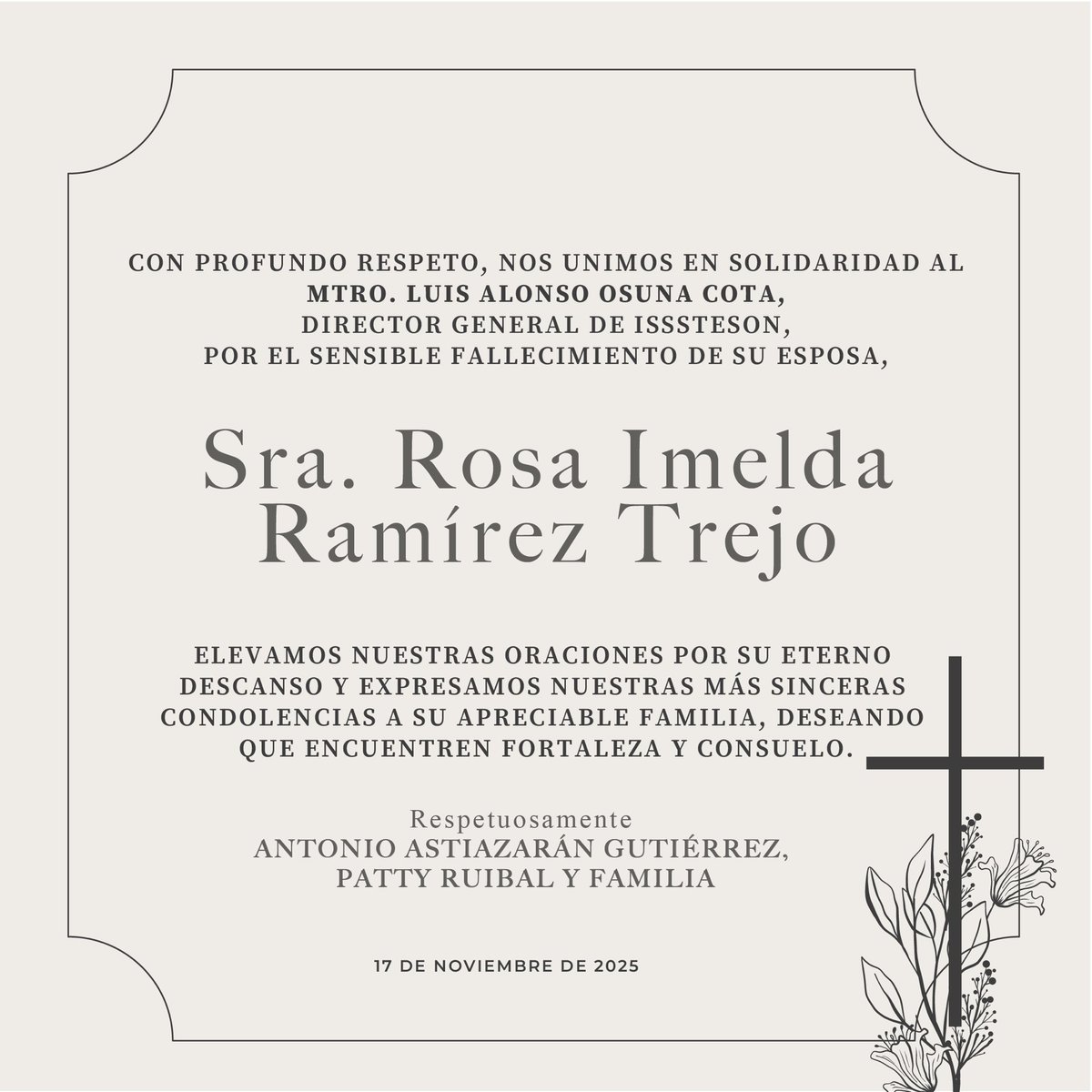 CON PROFUNDO RESPETO, NOS UNIMOS EN SOLIDARIDAD AL MTRO. LUIS ALONSO OSUNA COTA, DIRECTOR GENERAL DE ISSSTESON, POR EL SENSIBLE FALLECIMIENTO DE SU ESPOSA,

Sra. Rosa Imelda Ramírez Trejo

ELEVAMOS NUESTRAS ORACIONES POR SU ETERNO DESCANSO Y EXPRESAMOS NUESTRAS MÁS SINCERAS CONDOLENCIAS A SU APRECIABLE FAMILIA, DESEANDO QUE ENCUENTREN FORTALEZA Y CONSUELO.

Respetuosamente
ANTONIO ASTIAZARÁN GUTIÉRREZ,
PATTY RUIBAL Y FAMILIA

17 DE NOVIEMBRE DE 2025